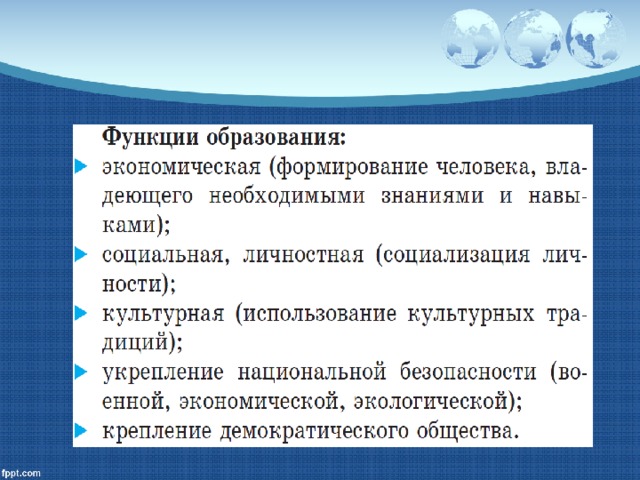 Функции образования:

экономическая (формирование человека, владеющего необходимыми знаниями и навыками);

социальная, личностная (социализация личности);

культурная (использование культурных традиций);

укрепление национальной безопасности (военной, экономической, экологической);

крепление демократического общества.

fppt.com